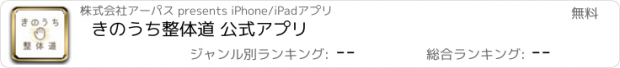 きのうち
整体道

株式会社アーパス presents iPhone/iPadアプリ

無料

きのうち整体道 公式アプリ

ジャンル別ランキング: --

総合ランキング: --